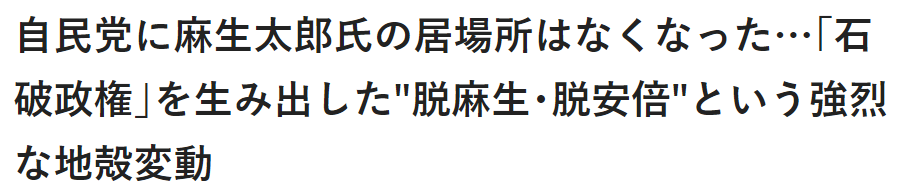 自民党に麻生太郎氏の居場所はなくなった…「石破政権」を生み出した"脱麻生・脱安倍"という強烈な地殻変動